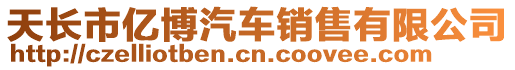 天长市亿博汽车销售有限公司
http://czelliotben.cn.coovee.com